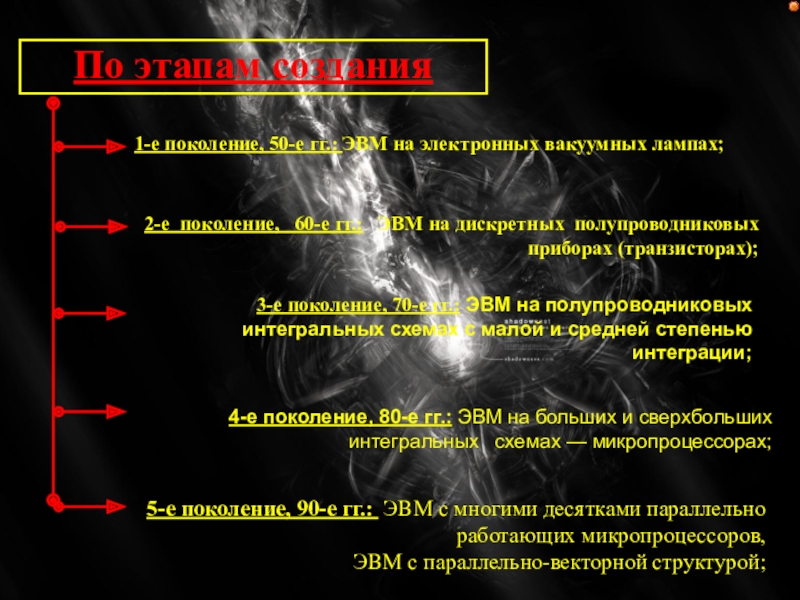 По этапам создания

1-е поколение, 50-е гг.: ЭВМ на электронных вакуумных лампах;

2-е поколение, 60-е гг.: ЭВМ на дискретных полупроводниковых приборах (транзисторах);

3-е поколение, 70-е гг.: ЭВМ на полупроводниковых интегральных схемах с малой и средней степенью интеграции;

4-е поколение, 80-е гг.: ЭВМ на больших и сверхбольших интегральных схемах — микропроцессорах;

5-е поколение, 90-е гг.: ЭВМ с многими десятками параллельно работающих микропроцессоров, ЭВМ с параллельно-векторной структурой;